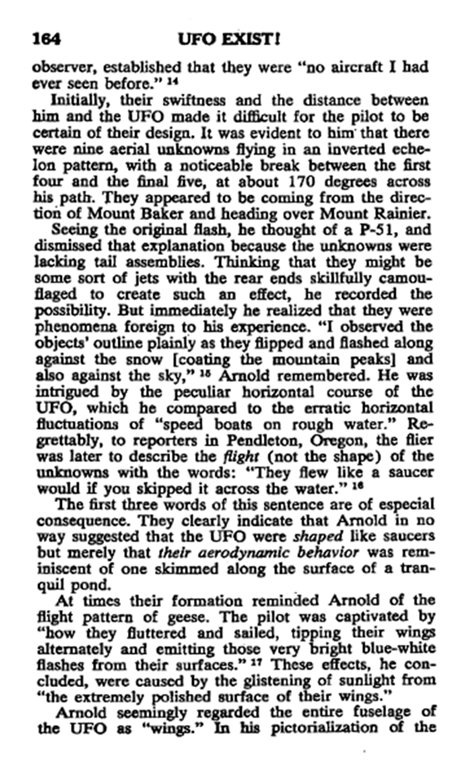 164 UFO EXIST!

observer, established that they were "no aircraft I had ever seen before." $^{14}$

Initially, their swiftness and the distance between him and the UFO made it difficult for the pilot to be certain of their design. It was evident to him that there were nine aerial unknowns flying in an inverted echelon pattern, with a noticeable break between the first four and the final five, at about 170 degrees across his path. They appeared to be coming from the direction of Mount Baker and heading over Mount Rainier.

Seeing the original flash, he thought of a P-51, and dismissed that explanation because the unknowns were lacking tail assemblies. Thinking that they might be some sort of jets with the rear ends skillfully camouflaged to create such an effect, he recorded the possibility. But immediately he realized that they were phenomena foreign to his experience. "I observed the objects' outline plainly as they flipped and flashed along against the snow [coating the mountain peaks] and also against the sky," $^{15}$ Arnold remembered. He was intrigued by the peculiar horizontal course of the UFO, which he compared to the erratic horizontal fluctuations of "speed boats on rough water." Regrettably, to reporters in Pendleton, Oregon, the flier was later to describe the flight (not the shape) of the unknowns with the words: "They flew like a saucer would if you skipped it across the water." $^{16}$

The first three words of this sentence are of especial consequence. They clearly indicate that Arnold in no way suggested that the UFO were shaped like saucers but merely that their aerodynamic behavior was reminiscent of one skimmed along the surface of a tranquil pond.

At times their formation reminded Arnold of the flight pattern of geese. The pilot was captivated by "how they fluttered and sailed, tipping their wings alternately and emitting those very bright blue-white flashes from their surfaces." $^{17}$ These effects, he concluded, were caused by the glistening of sunlight from "the extremely polished surface of their wings."

Arnold seemingly regarded the entire fuselage of the UFO as "wings." In his pictorialization of the